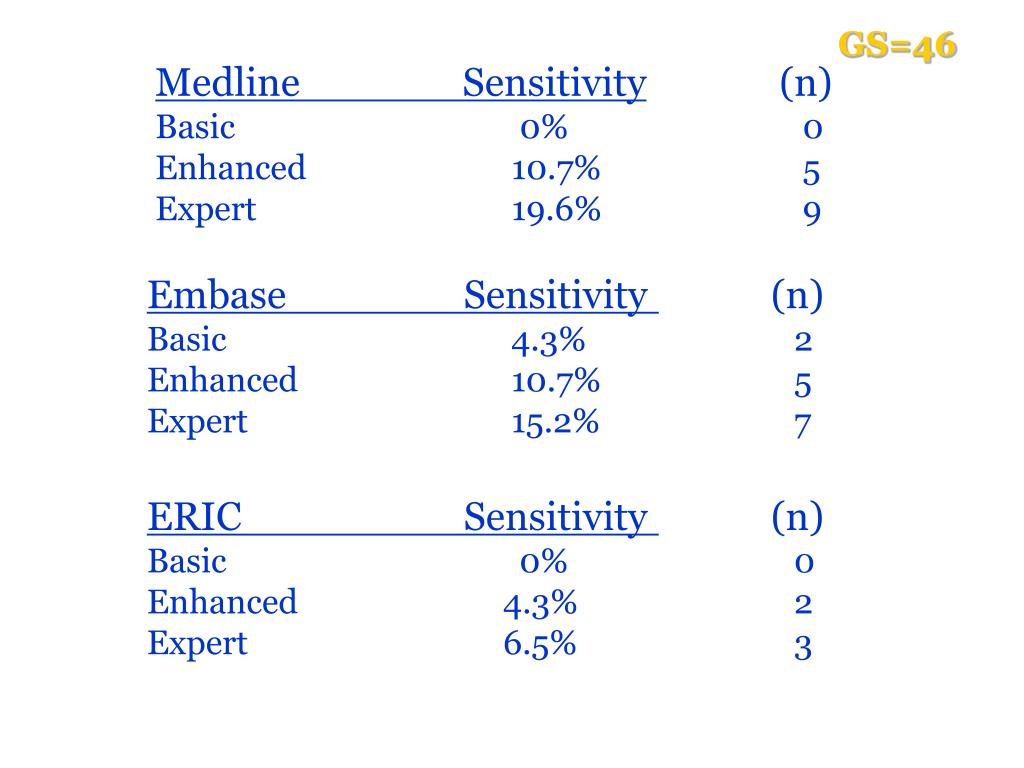 GS=46

| Medline | Sensitivity | (n) |
|---|---|---|
| Basic | 0% | 0 |
| Enhanced | 10.7% | 5 |
| Expert | 19.6% | 9 |

| Embase | Sensitivity | (n) |
|---|---|---|
| Basic | 4.3% | 2 |
| Enhanced | 10.7% | 5 |
| Expert | 15.2% | 7 |

| ERIC | Sensitivity | (n) |
|---|---|---|
| Basic | 0% | 0 |
| Enhanced | 4.3% | 2 |
| Expert | 6.5% | 3 |